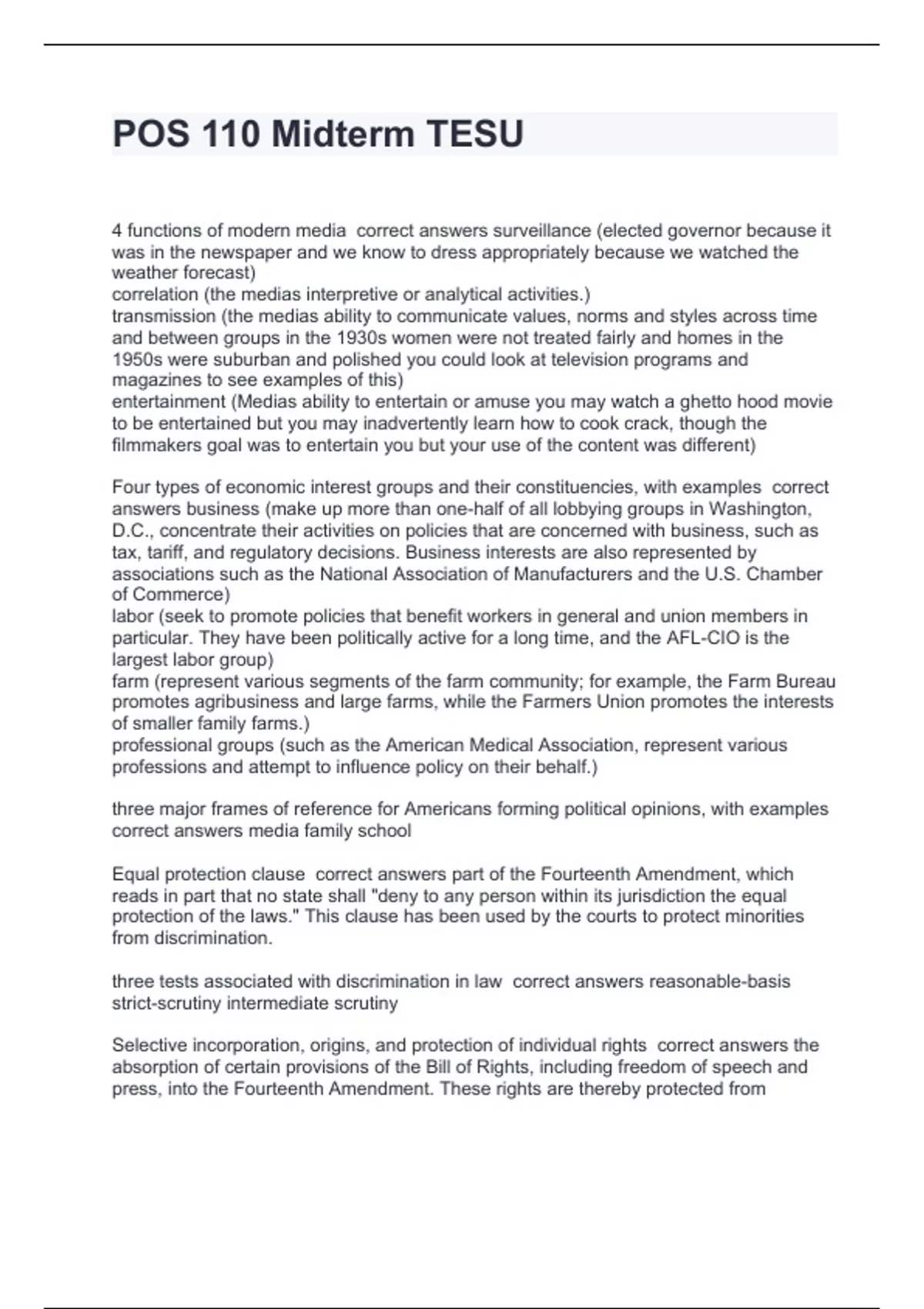 POS 110 Midterm TESU

4 functions of modern media  correct answers surveillance (elected governor because it was in the newspaper and we know to dress appropriately because we watched the weather forecast)
correlation (the medias interpretive or analytical activities.)
transmission (the medias ability to communicate values, norms and styles across time and between groups in the 1930s women were not treated fairly and homes in the 1950s were suburban and polished you could look at television programs and magazines to see examples of this)
entertainment (Medias ability to entertain or amuse you may watch a ghetto hood movie to be entertained but you may inadvertently learn how to cook crack, though the filmmakers goal was to entertain you but your use of the content was different)

Four types of economic interest groups and their constituencies, with examples  correct answers business (make up more than one-half of all lobbying groups in Washington, D.C., concentrate their activities on policies that are concerned with business, such as tax, tariff, and regulatory decisions. Business interests are also represented by associations such as the National Association of Manufacturers and the U.S. Chamber of Commerce)
labor (seek to promote policies that benefit workers in general and union members in particular. They have been politically active for a long time, and the AFL-CIO is the largest labor group)
farm (represent various segments of the farm community; for example, the Farm Bureau promotes agribusiness and large farms, while the Farmers Union promotes the interests of smaller family farms.)
professional groups (such as the American Medical Association, represent various professions and attempt to influence policy on their behalf.)

three major frames of reference for Americans forming political opinions, with examples  correct answers media family school

Equal protection clause  correct answers part of the Fourteenth Amendment, which reads in part that no state shall "deny to any person within its jurisdiction the equal protection of the laws." This clause has been used by the courts to protect minorities from discrimination.

three tests associated with discrimination in law  correct answers reasonable-basis strict-scrutiny intermediate scrutiny

Selective incorporation, origins, and protection of individual rights  correct answers the absorption of certain provisions of the Bill of Rights, including freedom of speech and press, into the Fourteenth Amendment. These rights are thereby protected from